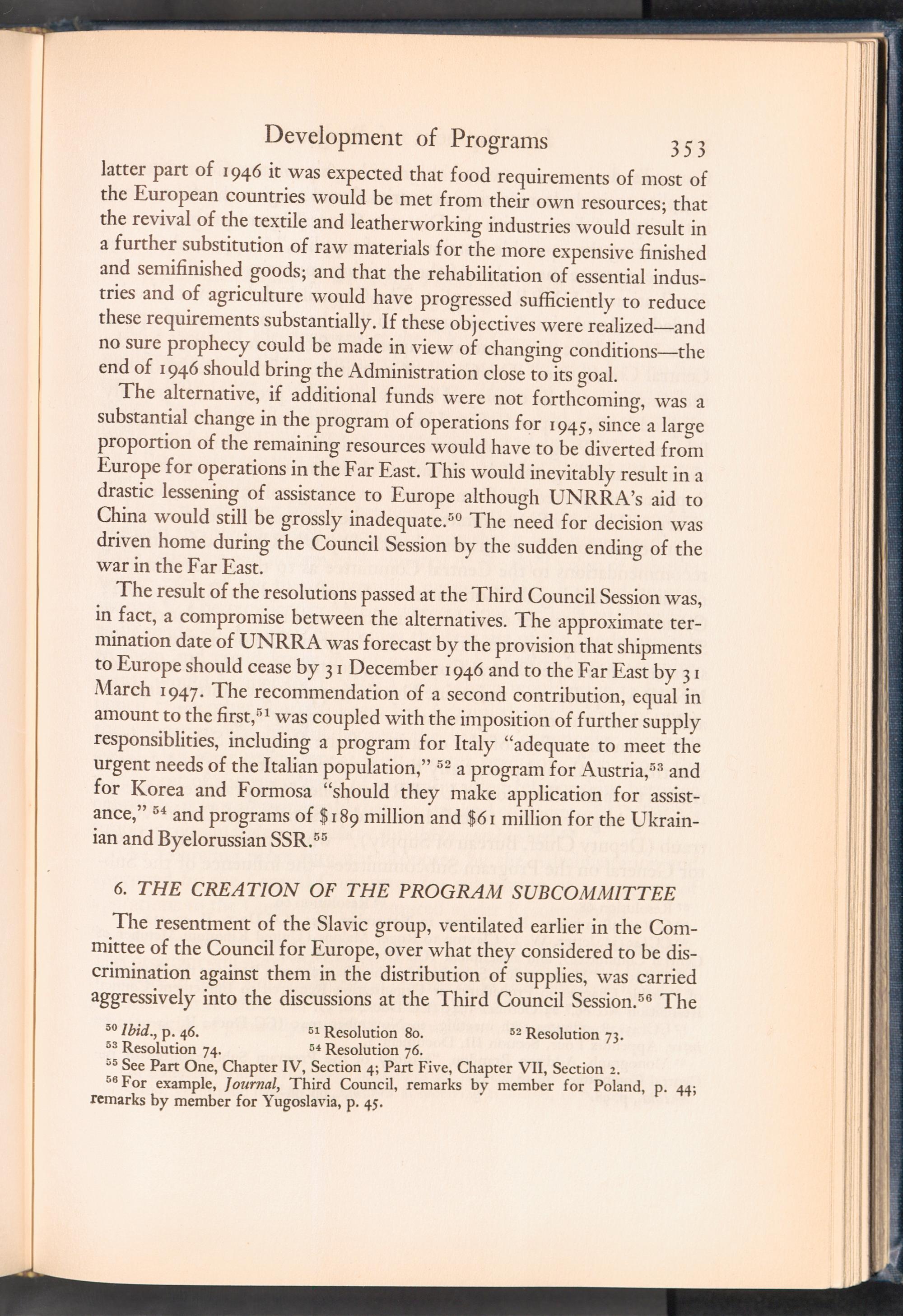 Development of Programs 353

latter part of 1946 it was expected that food requirements of most of the European countries would be met from their own resources; that the revival of the textile and leatherworking industries would result in a further substitution of raw materials for the more expensive finished and semifinished goods; and that the rehabilitation of essential industries and of agriculture would have progressed sufficiently to reduce these requirements substantially. If these objectives were realized—and no sure prophecy could be made in view of changing conditions—the end of 1946 should bring the Administration close to its goal.

The alternative, if additional funds were not forthcoming, was a substantial change in the program of operations for 1945, since a large proportion of the remaining resources would have to be diverted from Europe for operations in the Far East. This would inevitably result in a drastic lessening of assistance to Europe although UNRRA's aid to China would still be grossly inadequate.$^{50}$ The need for decision was driven home during the Council Session by the sudden ending of the war in the Far East.

The result of the resolutions passed at the Third Council Session was, in fact, a compromise between the alternatives. The approximate termination date of UNRRA was forecast by the provision that shipments to Europe should cease by 31 December 1946 and to the Far East by 31 March 1947. The recommendation of a second contribution, equal in amount to the first,$^{51}$ was coupled with the imposition of further supply responsiblities, including a program for Italy "adequate to meet the urgent needs of the Italian population," $^{52}$ a program for Austria,$^{53}$ and for Korea and Formosa "should they make application for assistance," $^{54}$ and programs of \$189 million and \$61 million for the Ukrainian and Byelorussian SSR.$^{55}$

6. THE CREATION OF THE PROGRAM SUBCOMMITTEE

The resentment of the Slavic group, ventilated earlier in the Committee of the Council for Europe, over what they considered to be discrimination against them in the distribution of supplies, was carried aggressively into the discussions at the Third Council Session.$^{56}$ The

$^{50}$ Ibid., p. 46. $^{51}$ Resolution 80. $^{52}$ Resolution 73.
$^{53}$ Resolution 74. $^{54}$ Resolution 76.
$^{55}$ See Part One, Chapter IV, Section 4; Part Five, Chapter VII, Section 2.
$^{56}$ For example, Journal, Third Council, remarks by member for Poland, p. 44; remarks by member for Yugoslavia, p. 45.